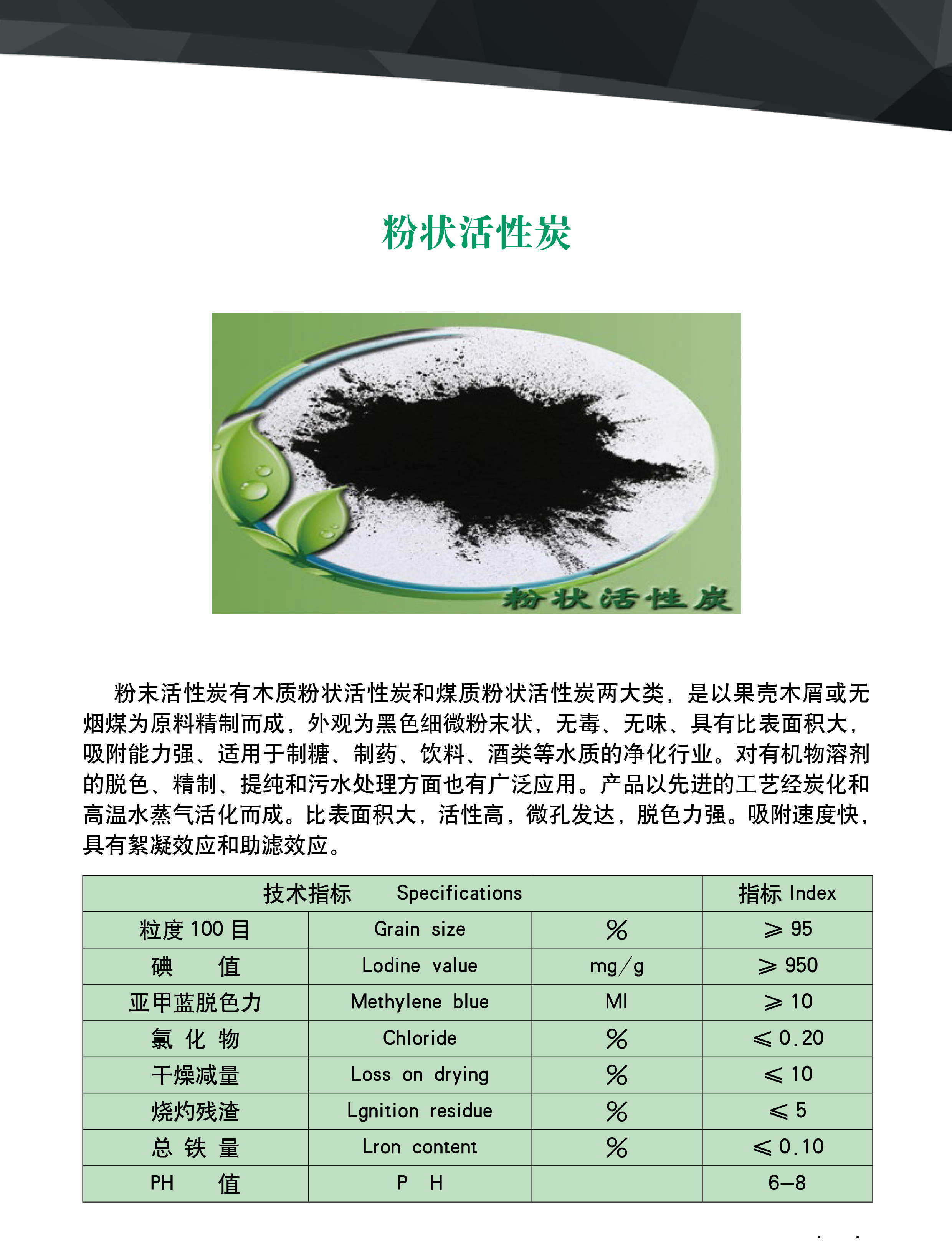 粉状活性炭

粉状活性炭

粉末活性炭有木质粉状活性炭和煤质粉状活性炭两大类，是以果壳木屑或无烟煤为原料精制而成，外观为黑色细微粉末状，无毒、无味、具有比表面积大，吸附能力强、适用于制糖、制药、饮料、酒类等水质的净化行业。对有机物溶剂的脱色、精制、提纯和污水处理方面也有广泛应用。产品以先进的工艺经炭化和高温水蒸气活化而成。比表面积大，活性高，微孔发达，脱色力强。吸附速度快，具有絮凝效应和助滤效应。

| 技术指标 Specifications | | | 指标 Index |
|---|---|---|---|
| 粒度 100 目 | Grain size | % | ≥ 95 |
| 碘 值 | Lodine value | mg/g | ≥ 950 |
| 亚甲蓝脱色力 | Methylene blue | Ml | ≥ 10 |
| 氯 化 物 | Chloride | % | ≤ 0.20 |
| 干燥减量 | Loss on drying | % | ≤ 10 |
| 烧灼残渣 | Lgnition residue | % | ≤ 5 |
| 总 铁 量 | Lron content | % | ≤ 0.10 |
| PH 值 | P H | | 6–8 |